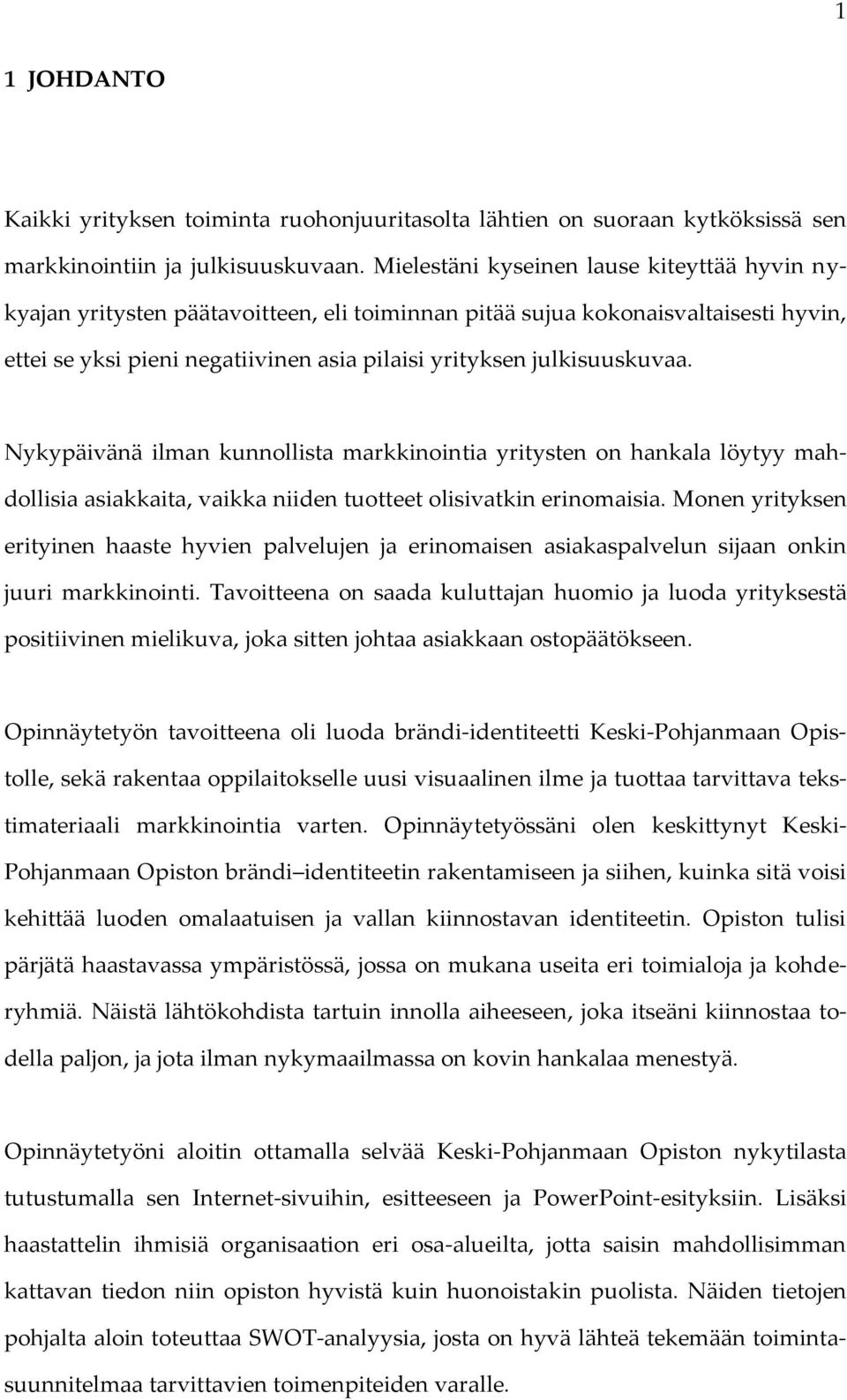 1

1 JOHDANTO

Kaikki yrityksen toiminta ruohonjuuritasolta lähtien on suoraan kytköksissä sen markkinointiin ja julkisuuskuvaan. Mielestäni kyseinen lause kiteyttää hyvin nykyajan yritysten päätavoitteen, eli toiminnan pitää sujua kokonaisvaltaisesti hyvin, ettei se yksi pieni negatiivinen asia pilaisi yrityksen julkisuuskuvaa.

Nykypäivänä ilman kunnollista markkinointia yritysten on hankala löytyy mahdollisia asiakkaita, vaikka niiden tuotteet olisivatkin erinomaisia. Monen yrityksen erityinen haaste hyvien palvelujen ja erinomaisen asiakaspalvelun sijaan onkin juuri markkinointi. Tavoitteena on saada kuluttajan huomio ja luoda yrityksestä positiivinen mielikuva, joka sitten johtaa asiakkaan ostopäätökseen.

Opinnäytetyön tavoitteena oli luoda brändi-identiteetti Keski-Pohjanmaan Opistolle, sekä rakentaa oppilaitokselle uusi visuaalinen ilme ja tuottaa tarvittava tekstimateriaali markkinointia varten. Opinnäytetyössäni olen keskittynyt Keski-Pohjanmaan Opiston brändi identiteetin rakentamiseen ja siihen, kuinka sitä voisi kehittää luoden omalaatuisen ja vallan kiinnostavan identiteetin. Opiston tulisi pärjätä haastavassa ympäristössä, jossa on mukana useita eri toimialoja ja kohderyhmiä. Näistä lähtökohdista tartuin innolla aiheeseen, joka itseäni kiinnostaa todella paljon, ja jota ilman nykymaailmassa on kovin hankalaa menestyä.

Opinnäytetyöni aloitin ottamalla selvää Keski-Pohjanmaan Opiston nykytilasta tutustumalla sen Internet-sivuihin, esitteeseen ja PowerPoint-esityksiin. Lisäksi haastattelin ihmisiä organisaation eri osa-alueilta, jotta saisin mahdollisimman kattavan tiedon niin opiston hyvistä kuin huonoistakin puolista. Näiden tietojen pohjalta aloin toteuttaa SWOT-analyysia, josta on hyvä lähteä tekemään toimintasuunnitelmaa tarvittavien toimenpiteiden varalle.